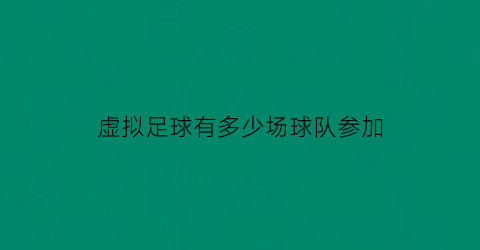 虚拟足球有多少场球队参加